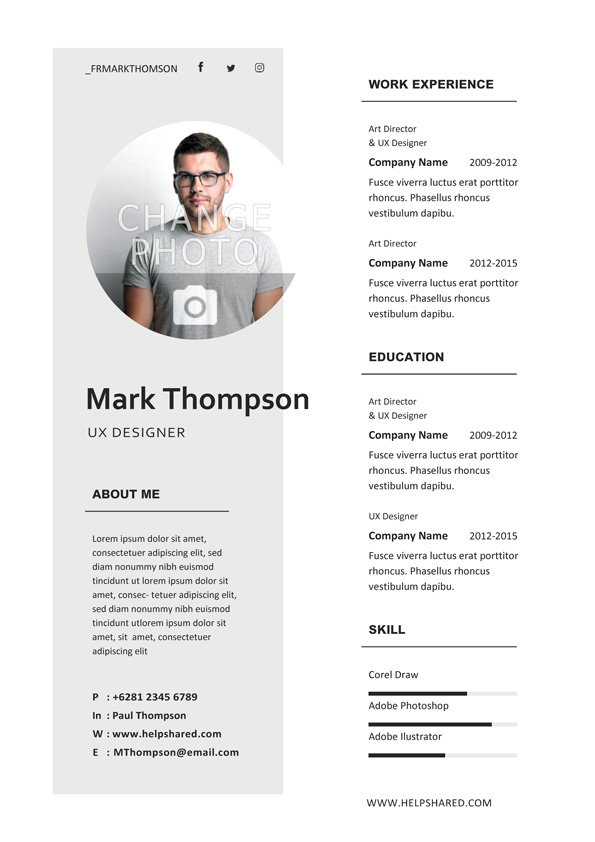 _FRMARKTHOMSON

CHANGE PHOTO

Mark Thompson

UX DESIGNER

ABOUT ME

Lorem ipsum dolor sit amet, consectetuer adipiscing elit, sed diam nonummy nibh euismod tincidunt ut lorem ipsum dolor sit amet, consec- tetuer adipiscing elit, sed diam nonummy nibh euismod tincidunt utlorem ipsum dolor sit amet, sit amet, consectetuer adipiscing elit

P : +6281 2345 6789
In : Paul Thompson
W : www.helpshared.com
E : MThompson@email.com

WORK EXPERIENCE

Art Director
& UX Designer
Company Name 2009-2012
Fusce viverra luctus erat porttitor rhoncus. Phasellus rhoncus vestibulum dapibu.

Art Director
Company Name 2012-2015
Fusce viverra luctus erat porttitor rhoncus. Phasellus rhoncus vestibulum dapibu.

EDUCATION

Art Director
& UX Designer
Company Name 2009-2012
Fusce viverra luctus erat porttitor rhoncus. Phasellus rhoncus vestibulum dapibu.

UX Designer
Company Name 2012-2015
Fusce viverra luctus erat porttitor rhoncus. Phasellus rhoncus vestibulum dapibu.

SKILL

Corel Draw
Adobe Photoshop
Adobe Ilustrator

WWW.HELPSHARED.COM